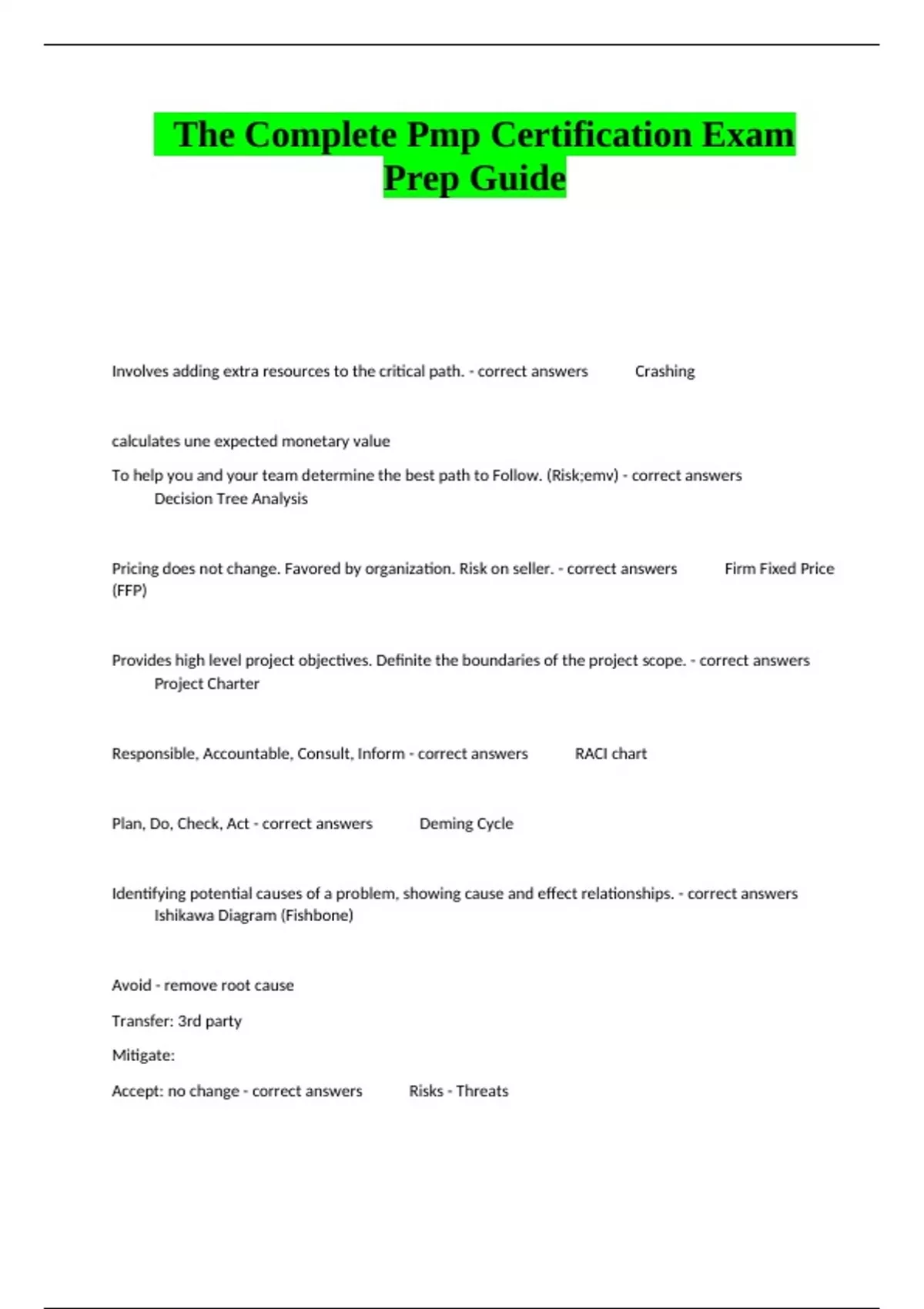 The Complete Pmp Certification Exam Prep Guide

Involves adding extra resources to the critical path. - correct answers Crashing

calculates une expected monetary value

To help you and your team determine the best path to Follow. (Risk;emv) - correct answers Decision Tree Analysis

Pricing does not change. Favored by organization. Risk on seller. - correct answers Firm Fixed Price (FFP)

Provides high level project objectives. Definite the boundaries of the project scope. - correct answers Project Charter

Responsible, Accountable, Consult, Inform - correct answers RACI chart

Plan, Do, Check, Act - correct answers Deming Cycle

Identifying potential causes of a problem, showing cause and effect relationships. - correct answers Ishikawa Diagram (Fishbone)

Avoid - remove root cause

Transfer: 3rd party

Mitigate:

Accept: no change - correct answers Risks - Threats